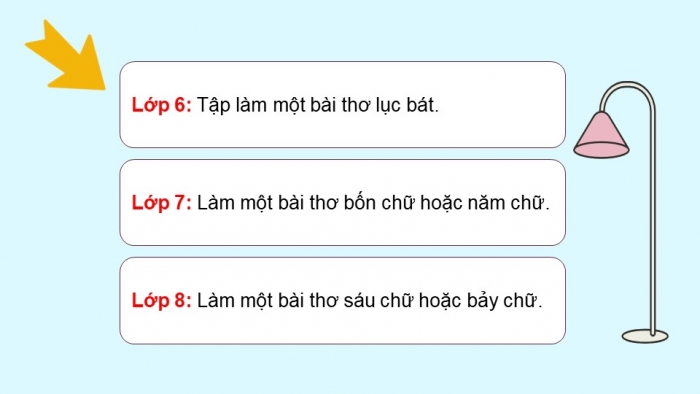 Lớp 6: Tập làm một bài thơ lục bát.

Lớp 7: Làm một bài thơ bốn chữ hoặc năm chữ.

Lớp 8: Làm một bài thơ sáu chữ hoặc bảy chữ.